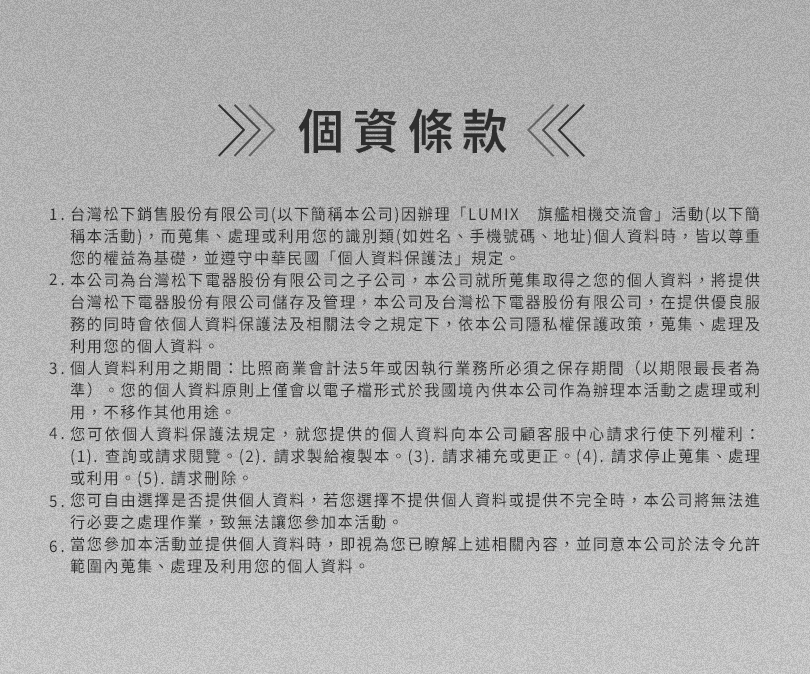 個資條款

1. 台灣松下銷售股份有限公司(以下簡稱本公司)因辦理「LUMIX 旗艦相機交流會」活動(以下簡稱本活動)，而蒐集、處理或利用您的識別類(如姓名、手機號碼、地址)個人資料時，皆以尊重您的權益為基礎，並遵守中華民國「個人資料保護法」規定。
2. 本公司為台灣松下電器股份有限公司之子公司，本公司就所蒐集取得之您的個人資料，將提供台灣松下電器股份有限公司儲存及管理，本公司及台灣松下電器股份有限公司，在提供優良服務的同時會依個人資料保護法及相關法令之規定下，依本公司隱私權保護政策，蒐集、處理及利用您的個人資料。
3. 個人資料利用之期間：比照商業會計法5年或因執行業務所必須之保存期間（以期限最長者為準）。您的個人資料原則上僅會以電子檔形式於我國境內供本公司作為辦理本活動之處理或利用，不移作其他用途。
4. 您可依個人資料保護法規定，就您提供的個人資料向本公司顧客服中心請求行使下列權利：(1). 查詢或請求閱覽。(2). 請求製給複製本。(3). 請求補充或更正。(4). 請求停止蒐集、處理或利用。(5). 請求刪除。
5. 您可自由選擇是否提供個人資料，若您選擇不提供個人資料或提供不完全時，本公司將無法進行必要之處理作業，致無法讓您參加本活動。
6. 當您參加本活動並提供個人資料時，即視為您已瞭解上述相關內容，並同意本公司於法令允許範圍內蒐集、處理及利用您的個人資料。